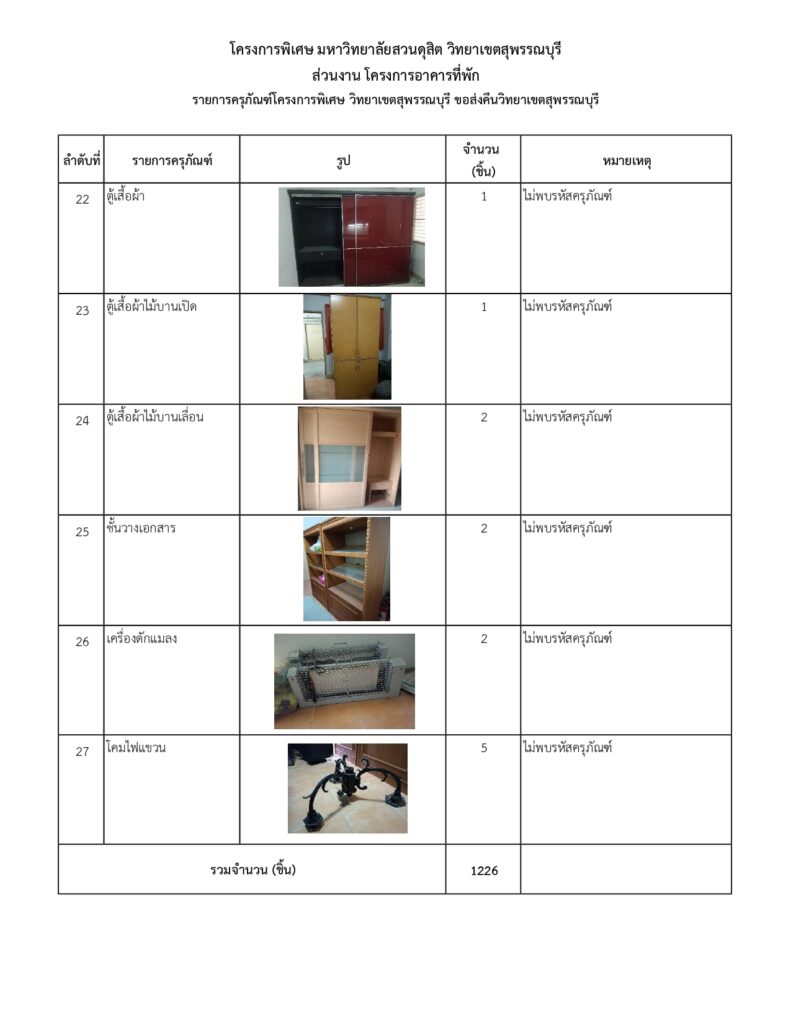 โครงการพิเศษ มหาวิทยาลัยสวนดุสิต วิทยาเขตสุพรรณบุรี
ส่วนงาน โครงการอาคารที่พัก
รายการครุภัณฑ์โครงการพิเศษ วิทยาเขตสุพรรณบุรี ขอส่งคืนวิทยาเขตสุพรรณบุรี

| ลำดับที่ | รายการครุภัณฑ์ | รูป | จำนวน (ชิ้น) | หมายเหตุ |
|---|---|---|---|---|
| 22 | ตู้เสื้อผ้า | | 1 | ไม่พบรหัสครุภัณฑ์ |
| 23 | ตู้เสื้อผ้าไม้บานเปิด | | 1 | ไม่พบรหัสครุภัณฑ์ |
| 24 | ตู้เสื้อผ้าไม้บานเลื่อน | | 2 | ไม่พบรหัสครุภัณฑ์ |
| 25 | ชั้นวางเอกสาร | | 2 | ไม่พบรหัสครุภัณฑ์ |
| 26 | เครื่องดักแมลง | | 2 | ไม่พบรหัสครุภัณฑ์ |
| 27 | โคมไฟแขวน | | 5 | ไม่พบรหัสครุภัณฑ์ |
| รวมจำนวน (ชิ้น) | | | 1226 | |